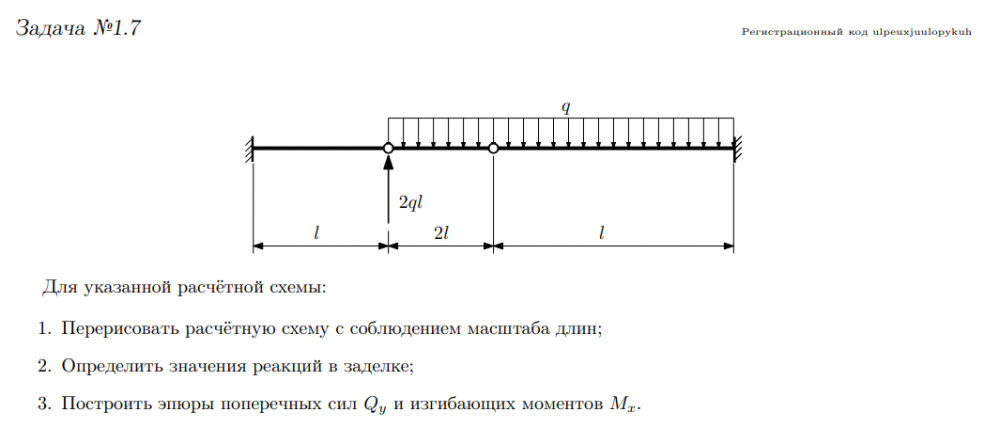 Задача №1.7

Регистрационный код ulpeuxjuulopykuh

$q$

$2ql$

$l$ $2l$ $l$

Для указанной расчётной схемы:

1. Перерисовать расчётную схему с соблюдением масштаба длин;

2. Определить значения реакций в заделке;

3. Построить эпюры поперечных сил $Q_y$ и изгибающих моментов $M_x$.